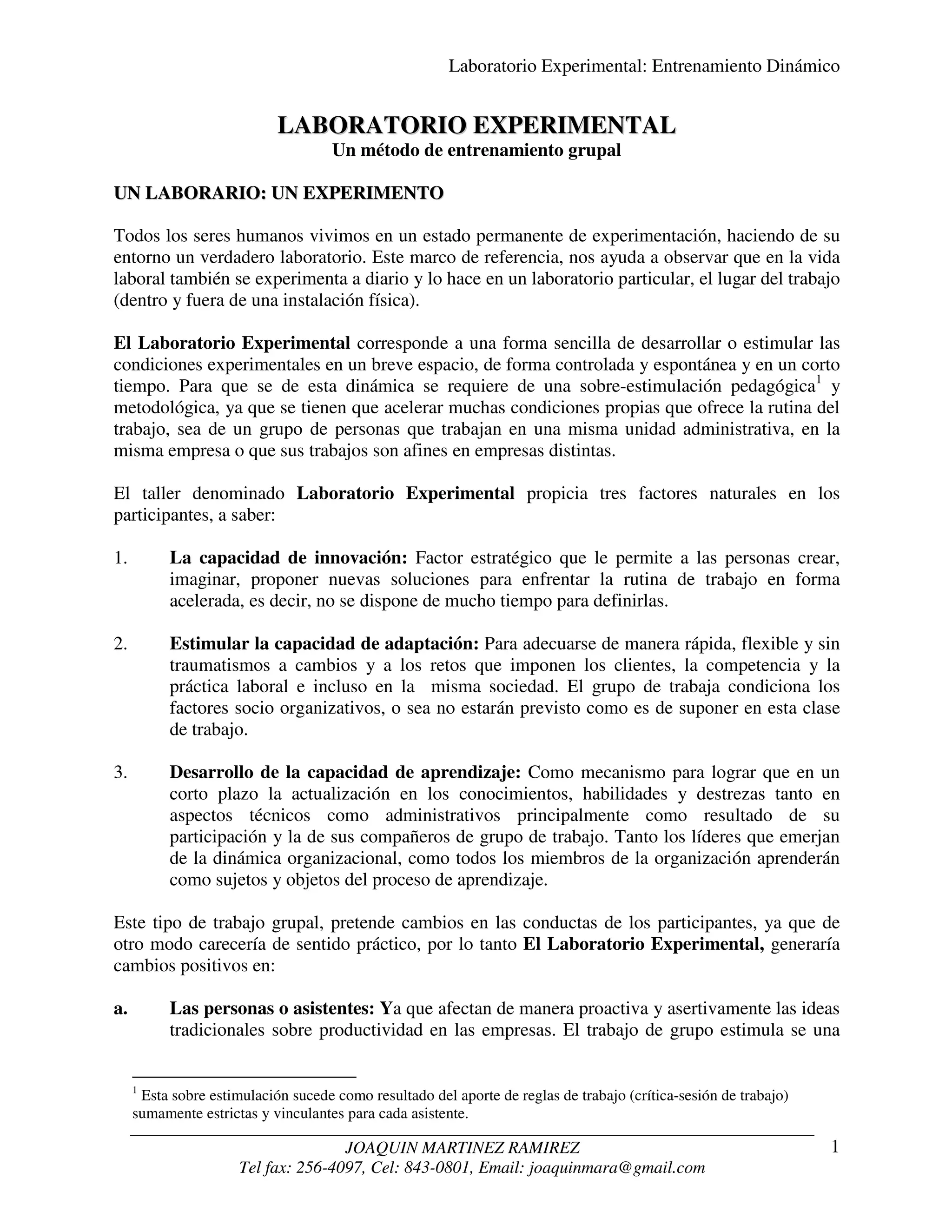 Laboratorio Experimental: Entrenamiento Dinámico

LABORATORIO EXPERIMENTAL
Un método de entrenamiento grupal

UN LABORARIO: UN EXPERIMENTO

Todos los seres humanos vivimos en un estado permanente de experimentación, haciendo de su entorno un verdadero laboratorio. Este marco de referencia, nos ayuda a observar que en la vida laboral también se experimenta a diario y lo hace en un laboratorio particular, el lugar del trabajo (dentro y fuera de una instalación física).

El Laboratorio Experimental corresponde a una forma sencilla de desarrollar o estimular las condiciones experimentales en un breve espacio, de forma controlada y espontánea y en un corto tiempo. Para que se de esta dinámica se requiere de una sobre-estimulación pedagógica$^1$ y metodológica, ya que se tienen que acelerar muchas condiciones propias que ofrece la rutina del trabajo, sea de un grupo de personas que trabajan en una misma unidad administrativa, en la misma empresa o que sus trabajos son afines en empresas distintas.

El taller denominado Laboratorio Experimental propicia tres factores naturales en los participantes, a saber:

1. La capacidad de innovación: Factor estratégico que le permite a las personas crear, imaginar, proponer nuevas soluciones para enfrentar la rutina de trabajo en forma acelerada, es decir, no se dispone de mucho tiempo para definirlas.

2. Estimular la capacidad de adaptación: Para adecuarse de manera rápida, flexible y sin traumatismos a cambios y a los retos que imponen los clientes, la competencia y la práctica laboral e incluso en la misma sociedad. El grupo de trabaja condiciona los factores socio organizativos, o sea no estarán previsto como es de suponer en esta clase de trabajo.

3. Desarrollo de la capacidad de aprendizaje: Como mecanismo para lograr que en un corto plazo la actualización en los conocimientos, habilidades y destrezas tanto en aspectos técnicos como administrativos principalmente como resultado de su participación y la de sus compañeros de grupo de trabajo. Tanto los líderes que emerjan de la dinámica organizacional, como todos los miembros de la organización aprenderán como sujetos y objetos del proceso de aprendizaje.

Este tipo de trabajo grupal, pretende cambios en las conductas de los participantes, ya que de otro modo carecería de sentido práctico, por lo tanto El Laboratorio Experimental, generaría cambios positivos en:

a. Las personas o asistentes: Ya que afectan de manera proactiva y asertivamente las ideas tradicionales sobre productividad en las empresas. El trabajo de grupo estimula se una

$^1$ Esta sobre estimulación sucede como resultado del aporte de reglas de trabajo (crítica-sesión de trabajo) sumamente estrictas y vinculantes para cada asistente.

JOAQUIN MARTINEZ RAMIREZ
Tel fax: 256-4097, Cel: 843-0801, Email: joaquinmara@gmail.com
1